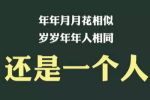 年年月月花相似
岁岁年年人相同
还是一个人